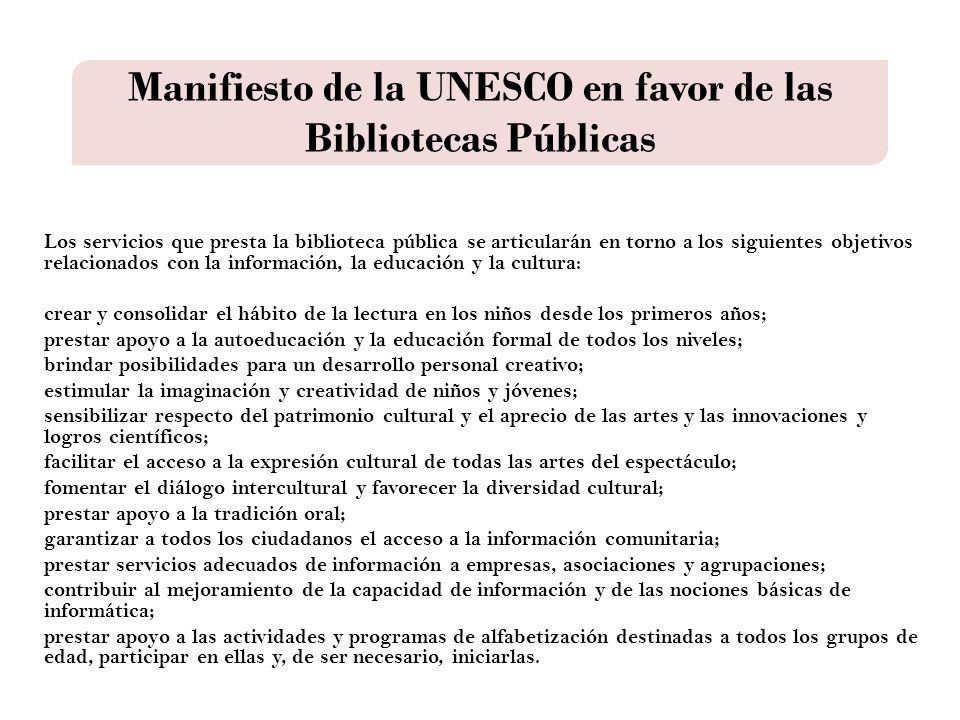 Manifiesto de la UNESCO en favor de las Bibliotecas Públicas

Los servicios que presta la biblioteca pública se articularán en torno a los siguientes objetivos relacionados con la información, la educación y la cultura:

crear y consolidar el hábito de la lectura en los niños desde los primeros años;
prestar apoyo a la autoeducación y la educación formal de todos los niveles;
brindar posibilidades para un desarrollo personal creativo;
estimular la imaginación y creatividad de niños y jóvenes;
sensibilizar respecto del patrimonio cultural y el aprecio de las artes y las innovaciones y logros científicos;
facilitar el acceso a la expresión cultural de todas las artes del espectáculo;
fomentar el diálogo intercultural y favorecer la diversidad cultural;
prestar apoyo a la tradición oral;
garantizar a todos los ciudadanos el acceso a la información comunitaria;
prestar servicios adecuados de información a empresas, asociaciones y agrupaciones;
contribuir al mejoramiento de la capacidad de información y de las nociones básicas de informática;
prestar apoyo a las actividades y programas de alfabetización destinadas a todos los grupos de edad, participar en ellas y, de ser necesario, iniciarlas.